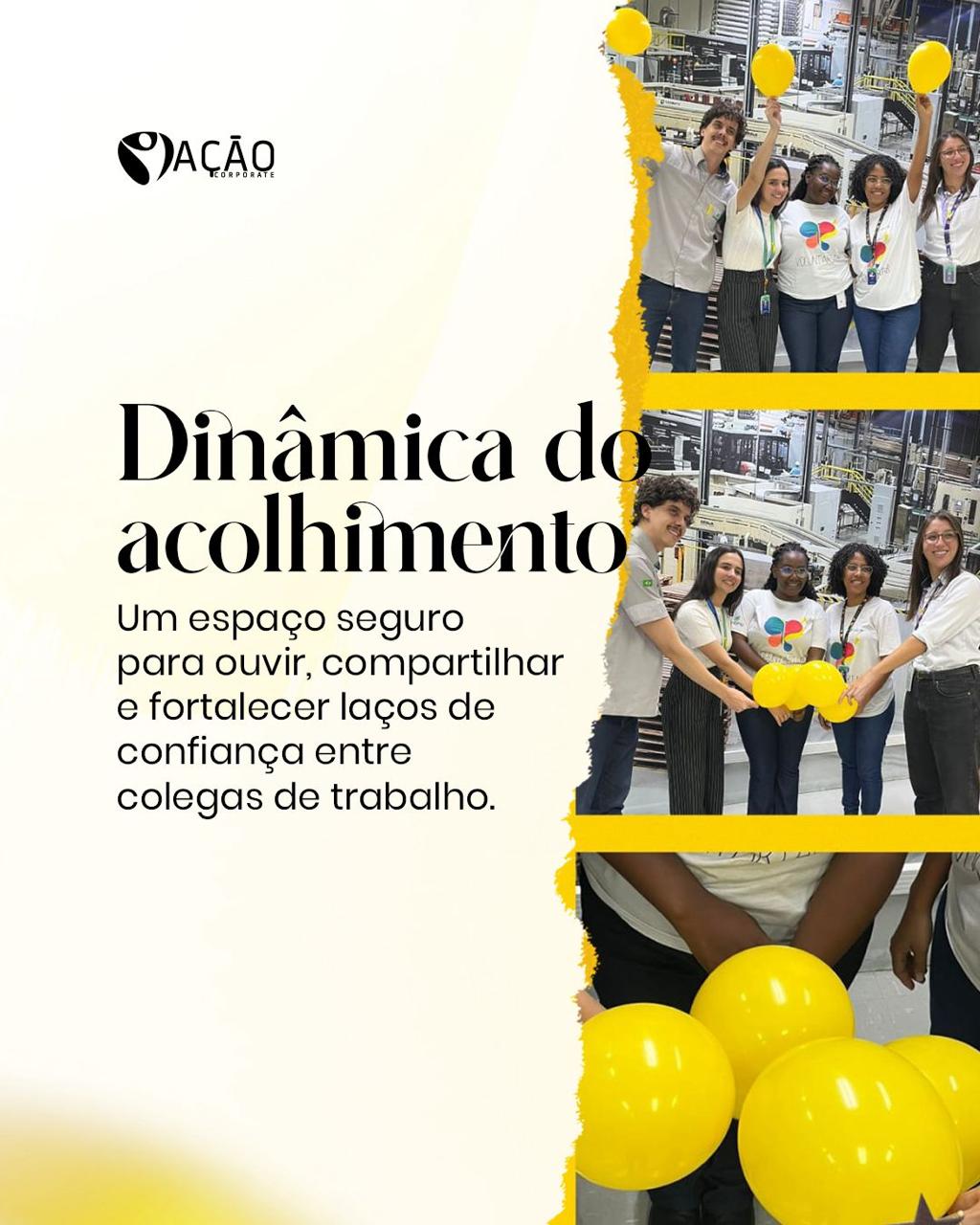 AÇÃO
CORPORATE

Dinâmica do acolhimento

Um espaço seguro para ouvir, compartilhar e fortalecer laços de confiança entre colegas de trabalho.